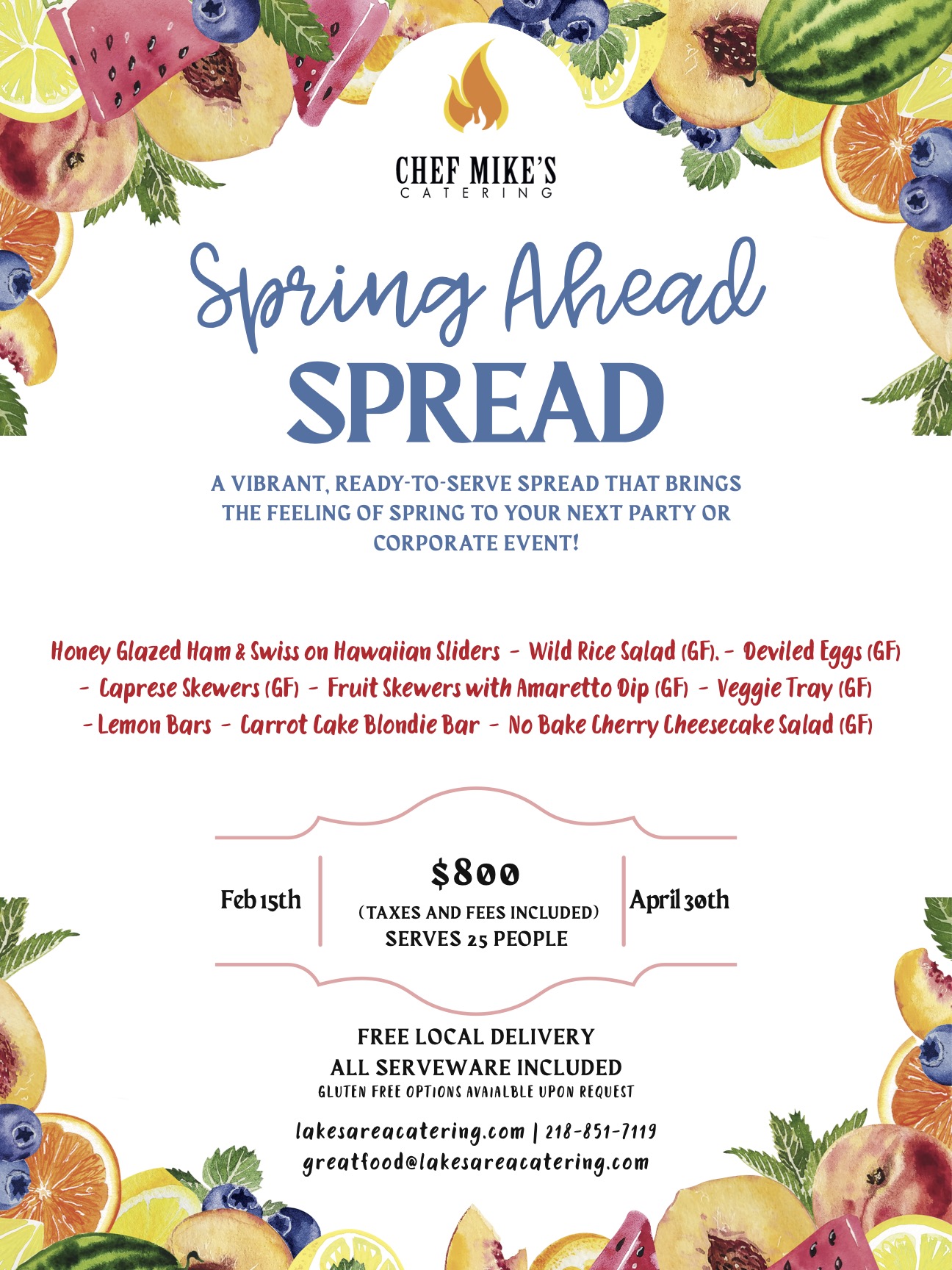 CHEF MIKE'S
CATERING

Spring Ahead
SPREAD

A VIBRANT, READY-TO-SERVE SPREAD THAT BRINGS THE FEELING OF SPRING TO YOUR NEXT PARTY OR CORPORATE EVENT!

Honey Glazed Ham & Swiss on Hawaiian Sliders - Wild Rice Salad (GF). - Deviled Eggs (GF) - Caprese Skewers (GF) - Fruit Skewers with Amaretto Dip (GF) - Veggie Tray (GF) - Lemon Bars - Carrot Cake Blondie Bar - No Bake Cherry Cheesecake Salad (GF)

Feb 15th

$800
(TAXES AND FEES INCLUDED)
SERVES 25 PEOPLE

April 30th

FREE LOCAL DELIVERY
ALL SERVEWARE INCLUDED
GLUTEN FREE OPTIONS AVAIALBLE UPON REQUEST

lakesareacatering.com | 218-851-7119
greatfood@lakesareacatering.com